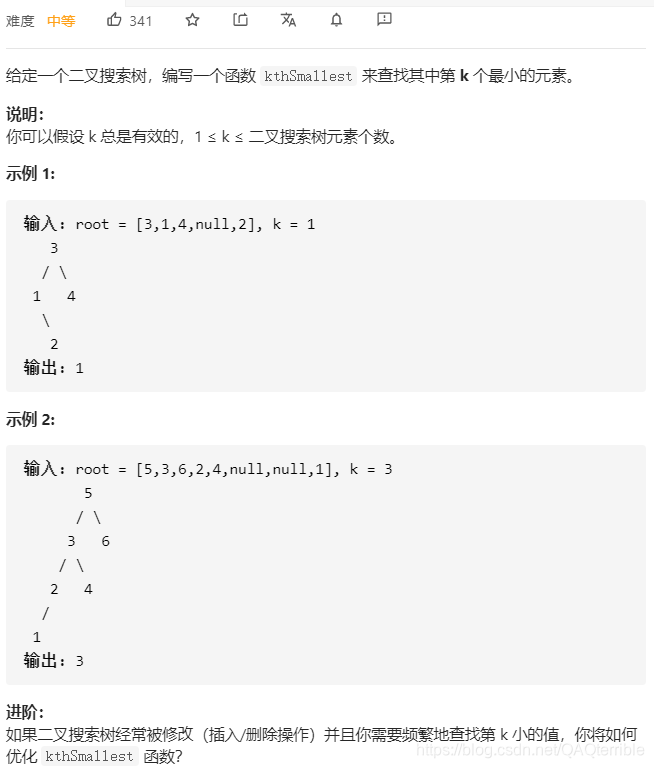 难度 中等 341

给定一个二叉搜索树，编写一个函数 kthSmallest 来查找其中第 k 个最小的元素。

说明:
你可以假设 k 总是有效的，1 ≤ k ≤ 二叉搜索树元素个数。

示例 1:

输入: root = [3,1,4,null,2], k = 1
   3
  / \
 1   4
  \
   2
输出: 1

示例 2:

输入: root = [5,3,6,2,4,null,null,1], k = 3
       5
      / \
     3   6
    / \
   2   4
  /
 1
输出: 3

进阶:
如果二叉搜索树经常被修改（插入/删除操作）并且你需要频繁地查找第 k 小的值，你将如何优化 kthSmallest 函数?

https://blog.csdn.net/QAQterrible